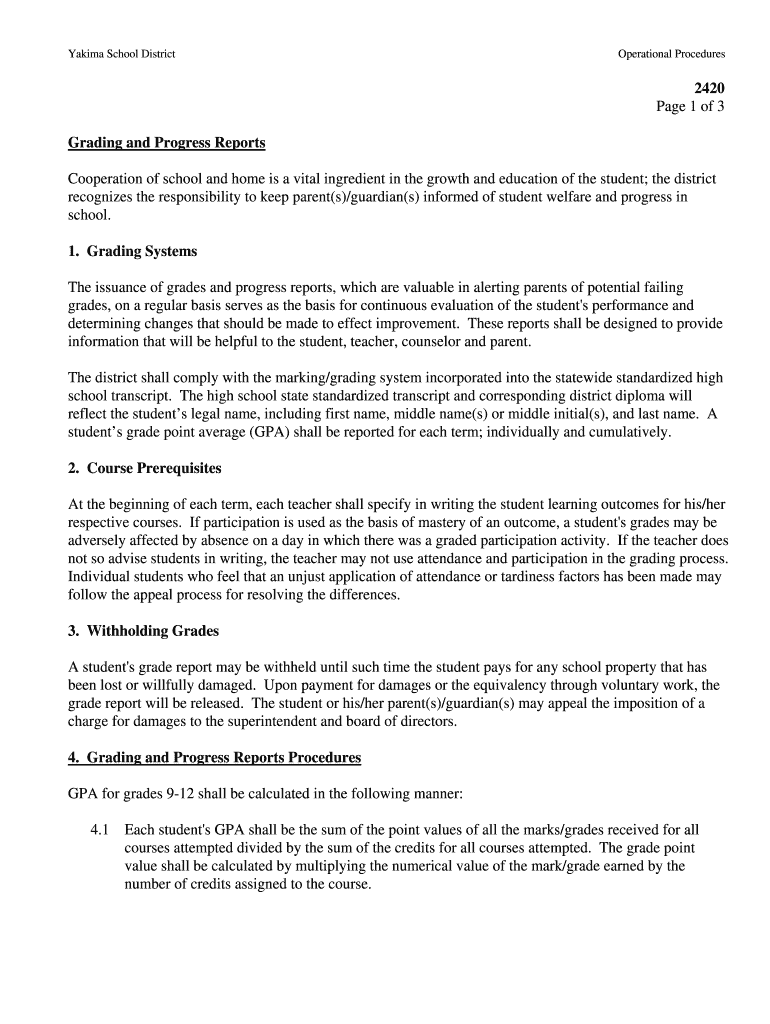 Yakima School District

Operational Procedures

2420
Page 1 of 3

Grading and Progress Reports

Cooperation of school and home is a vital ingredient in the growth and education of the student; the district recognizes the responsibility to keep parent(s)/guardian(s) informed of student welfare and progress in school.

1. Grading Systems

The issuance of grades and progress reports, which are valuable in alerting parents of potential failing grades, on a regular basis serves as the basis for continuous evaluation of the student's performance and determining changes that should be made to effect improvement. These reports shall be designed to provide information that will be helpful to the student, teacher, counselor and parent.

The district shall comply with the marking/grading system incorporated into the statewide standardized high school transcript. The high school state standardized transcript and corresponding district diploma will reflect the student's legal name, including first name, middle name(s) or middle initial(s), and last name. A student's grade point average (GPA) shall be reported for each term; individually and cumulatively.

2. Course Prerequisites

At the beginning of each term, each teacher shall specify in writing the student learning outcomes for his/her respective courses. If participation is used as the basis of mastery of an outcome, a student's grades may be adversely affected by absence on a day in which there was a graded participation activity. If the teacher does not so advise students in writing, the teacher may not use attendance and participation in the grading process. Individual students who feel that an unjust application of attendance or tardiness factors has been made may follow the appeal process for resolving the differences.

3. Withholding Grades

A student's grade report may be withheld until such time the student pays for any school property that has been lost or willfully damaged. Upon payment for damages or the equivalency through voluntary work, the grade report will be released. The student or his/her parent(s)/guardian(s) may appeal the imposition of a charge for damages to the superintendent and board of directors.

4. Grading and Progress Reports Procedures

GPA for grades 9-12 shall be calculated in the following manner:

4.1 Each student's GPA shall be the sum of the point values of all the marks/grades received for all courses attempted divided by the sum of the credits for all courses attempted. The grade point value shall be calculated by multiplying the numerical value of the mark/grade earned by the number of credits assigned to the course.